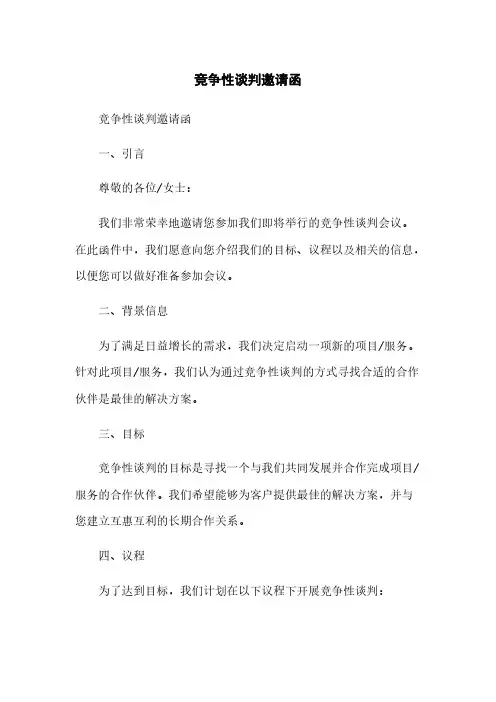 竞争性谈判邀请函

竞争性谈判邀请函

一、引言

尊敬的各位/女士：

我们非常荣幸地邀请您参加我们即将举行的竞争性谈判会议。在此函件中，我们愿意向您介绍我们的目标、议程以及相关的信息，以便您可以做好准备参加会议。

二、背景信息

为了满足日益增长的需求，我们决定启动一项新的项目/服务。针对此项目/服务，我们认为通过竞争性谈判的方式寻找合适的合作伙伴是最佳的解决方案。

三、目标

竞争性谈判的目标是寻找一个与我们共同发展并合作完成项目/服务的合作伙伴。我们希望能够为客户提供最佳的解决方案，并与您建立互惠互利的长期合作关系。

四、议程

为了达到目标，我们计划在以下议程下开展竞争性谈判：